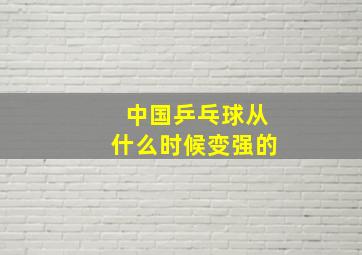 中国乒乓球从
什么时候变强的